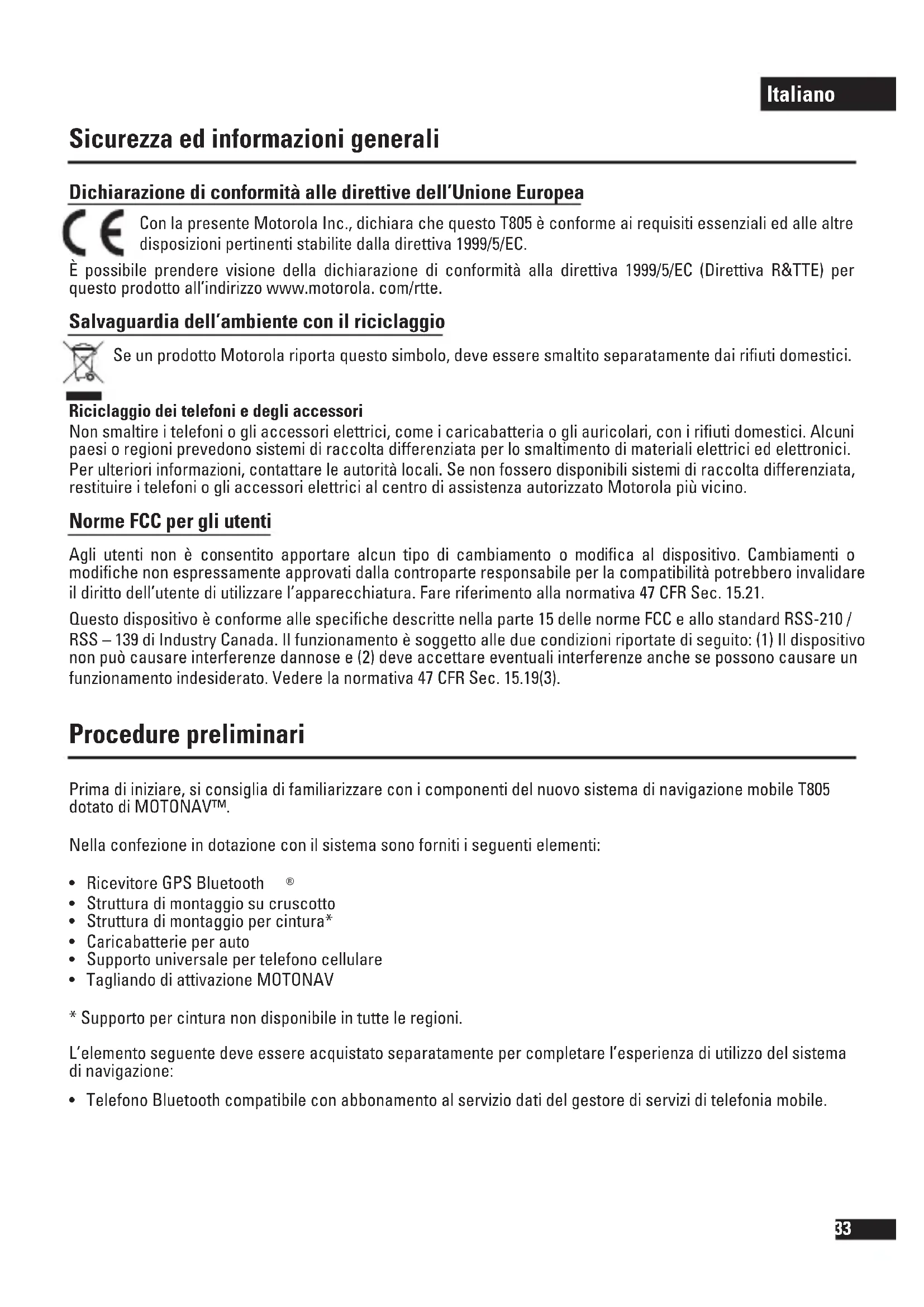 Italiano

Sicurezza ed informazioni generali

Dichiarazione di conformità alle direttive dell'Unione Europea

CE Con la presente Motorola Inc., dichiara che questo T805 è conforme ai requisiti essenziali ed alle altre disposizioni pertinenti stabilite dalla direttiva 1999/5/EC.

È possibile prendere visione della dichiarazione di conformità alla direttiva 1999/5/EC (Direttiva R&TTE) per questo prodotto all'indirizzo www.motorola. com/rtte.

Salvaguardia dell'ambiente con il riciclaggio

Se un prodotto Motorola riporta questo simbolo, deve essere smaltito separatamente dai rifiuti domestici.

Riciclaggio dei telefoni e degli accessori

Non smaltire i telefoni o gli accessori elettrici, come i caricabatteria o gli auricolari, con i rifiuti domestici. Alcuni paesi o regioni prevedono sistemi di raccolta differenziata per lo smaltimento di materiali elettrici ed elettronici. Per ulteriori informazioni, contattare le autorità locali. Se non fossero disponibili sistemi di raccolta differenziata, restituire i telefoni o gli accessori elettrici al centro di assistenza autorizzato Motorola più vicino.

Norme FCC per gli utenti

Agli utenti non è consentito apportare alcun tipo di cambiamento o modifica al dispositivo. Cambiamenti o modifiche non espressamente approvati dalla controparte responsabile per la compatibilità potrebbero invalidare il diritto dell'utente di utilizzare l'apparecchiatura. Fare riferimento alla normativa 47 CFR Sec. 15.21.

Questo dispositivo è conforme alle specifiche descritte nella parte 15 delle norme FCC e allo standard RSS-210 / RSS – 139 di Industry Canada. Il funzionamento è soggetto alle due condizioni riportate di seguito: (1) Il dispositivo non può causare interferenze dannose e (2) deve accettare eventuali interferenze anche se possono causare un funzionamento indesiderato. Vedere la normativa 47 CFR Sec. 15.19(3).

Procedure preliminari

Prima di iniziare, si consiglia di familiarizzare con i componenti del nuovo sistema di navigazione mobile T805 dotato di MOTONAV™.

Nella confezione in dotazione con il sistema sono forniti i seguenti elementi:

• Ricevitore GPS Bluetooth ®
• Struttura di montaggio su cruscotto
• Struttura di montaggio per cintura*
• Caricabatterie per auto
• Supporto universale per telefono cellulare
• Tagliando di attivazione MOTONAV

* Supporto per cintura non disponibile in tutte le regioni.

L'elemento seguente deve essere acquistato separatamente per completare l'esperienza di utilizzo del sistema di navigazione:

• Telefono Bluetooth compatibile con abbonamento al servizio dati del gestore di servizi di telefonia mobile.

33